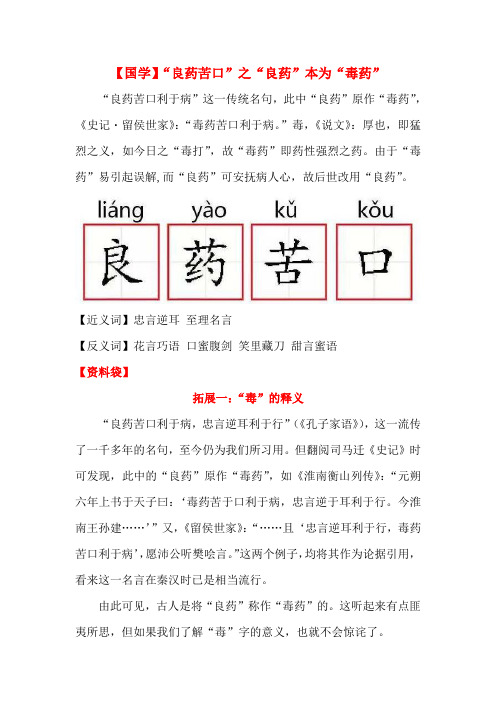 【国学】“良药苦口”之“良药”本为“毒药”

“良药苦口利于病”这一传统名句，此中“良药”原作“毒药”，《史记·留侯世家》：“毒药苦口利于病。”毒，《说文》：厚也，即猛烈之义，如今日之“毒打”，故“毒药”即药性强烈之药。由于“毒药”易引起误解，而“良药”可安抚病人心，故后世改用“良药”。

liáng yào kǔ kǒu
良 药 苦 口

【近义词】忠言逆耳 至理名言

【反义词】花言巧语 口蜜腹剑 笑里藏刀 甜言蜜语

【资料袋】

拓展一：“毒”的释义

“良药苦口利于病，忠言逆耳利于行”（《孔子家语》），这一流传了一千多年的名句，至今仍为我们所习用。但翻阅司马迁《史记》时可发现，此中的“良药”原作“毒药”，如《淮南衡山列传》：“元朔六年上书于天子曰：‘毒药苦于口利于病，忠言逆于耳利于行。今淮南王孙建……’”又，《留侯世家》：“……且‘忠言逆耳利于行，毒药苦口利于病’，愿沛公听樊哙言。”这两个例子，均将其作为论据引用，看来这一名言在秦汉时已是相当流行。

由此可见，古人是将“良药”称作“毒药”的。这听起来有点匪夷所思，但如果我们了解“毒”字的意义，也就不会惊诧了。